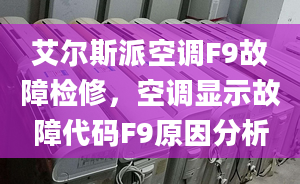 艾尔斯派空调F9故障检修，空调显示故障代码F9原因分析